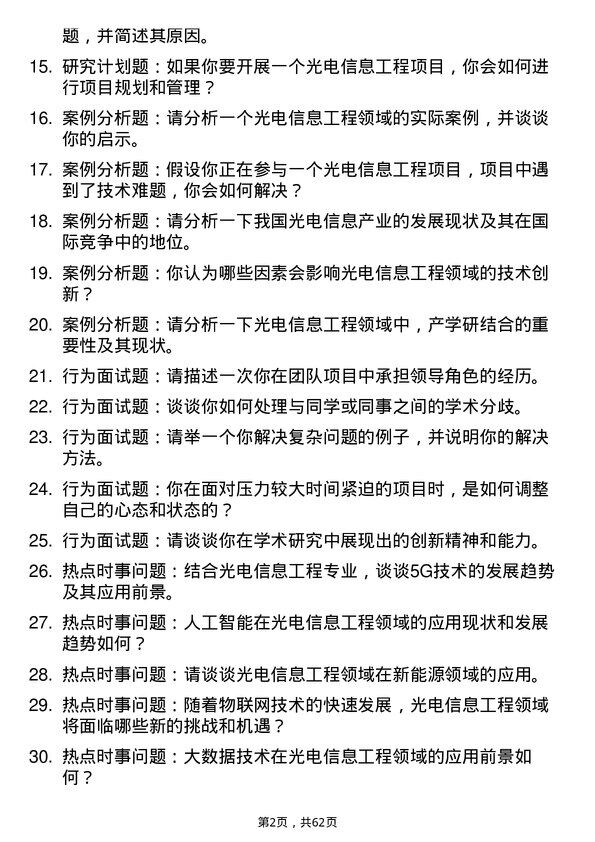 题，并简述其原因。

15. 研究计划题：如果你要开展一个光电信息工程项目，你会如何进行项目规划和管理？

16. 案例分析题：请分析一个光电信息工程领域的实际案例，并谈谈你的启示。

17. 案例分析题：假设你正在参与一个光电信息工程项目，项目中遇到了技术难题，你会如何解决？

18. 案例分析题：请分析一下我国光电信息产业的发展现状及其在国际竞争中的地位。

19. 案例分析题：你认为哪些因素会影响光电信息工程领域的技术创新？

20. 案例分析题：请分析一下光电信息工程领域中，产学研结合的重要性及其现状。

21. 行为面试题：请描述一次你在团队项目中承担领导角色的经历。

22. 行为面试题：谈谈你如何处理与同学或同事之间的学术分歧。

23. 行为面试题：请举一个你解决复杂问题的例子，并说明你的解决方法。

24. 行为面试题：你在面对压力较大时间紧迫的项目时，是如何调整自己的心态和状态的？

25. 行为面试题：请谈谈你在学术研究中展现出的创新精神和能力。

26. 热点时事问题：结合光电信息工程专业，谈谈5G技术的发展趋势及其应用前景。

27. 热点时事问题：人工智能在光电信息工程领域的应用现状和发展趋势如何？

28. 热点时事问题：请谈谈光电信息工程领域在新能源领域的应用。

29. 热点时事问题：随着物联网技术的快速发展，光电信息工程领域将面临哪些新的挑战和机遇？

30. 热点时事问题：大数据技术在光电信息工程领域的应用前景如何？

第2页，共62页